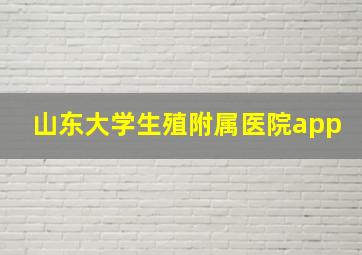 山东大学生殖附属医院app